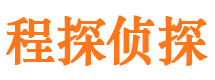 程探侦探